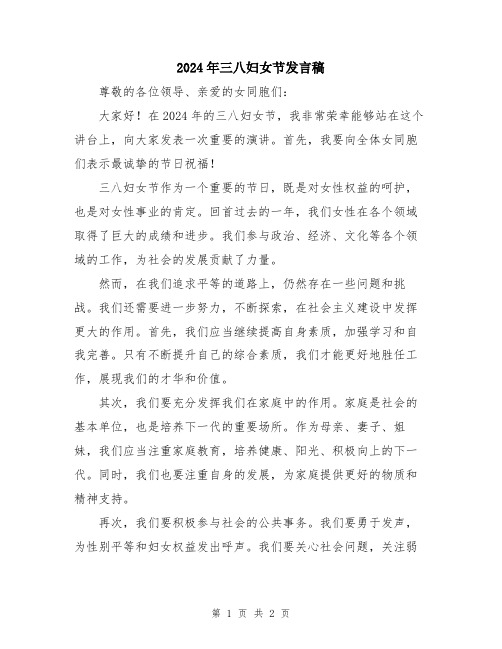 2024年三八妇女节发言稿

尊敬的各位领导、亲爱的女同胞们：

大家好！在2024年的三八妇女节，我非常荣幸能够站在这个讲台上，向大家发表一次重要的演讲。首先，我要向全体女同胞们表示最诚挚的节日祝福！

三八妇女节作为一个重要的节日，既是对女性权益的呵护，也是对女性事业的肯定。回首过去的一年，我们女性在各个领域取得了巨大的成绩和进步。我们参与政治、经济、文化等各个领域的工作，为社会的发展贡献了力量。

然而，在我们追求平等的道路上，仍然存在一些问题和挑战。我们还需要进一步努力，不断探索，在社会主义建设中发挥更大的作用。首先，我们应当继续提高自身素质，加强学习和自我完善。只有不断提升自己的综合素质，我们才能更好地胜任工作，展现我们的才华和价值。

其次，我们要充分发挥我们在家庭中的作用。家庭是社会的基本单位，也是培养下一代的重要场所。作为母亲、妻子、姐妹，我们应当注重家庭教育，培养健康、阳光、积极向上的下一代。同时，我们也要注重自身的发展，为家庭提供更好的物质和精神支持。

再次，我们要积极参与社会的公共事务。我们要勇于发声，为性别平等和妇女权益发出呼声。我们要关心社会问题，关注弱

第 1 页 共 2 页